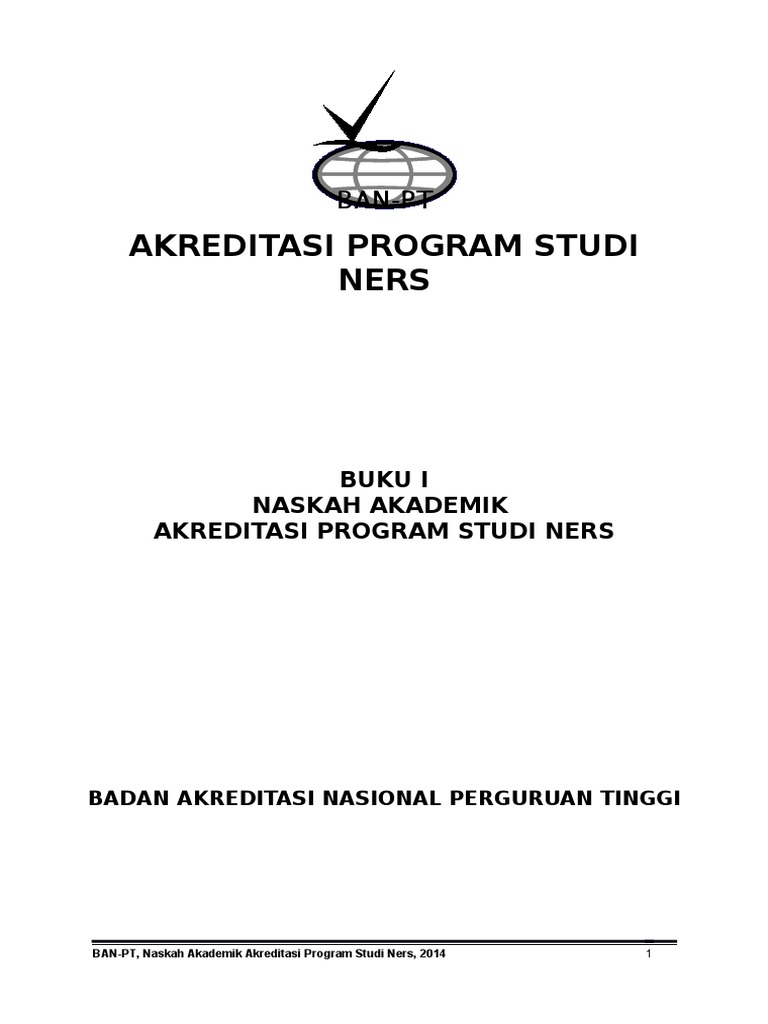 BAN-PT

AKREDITASI PROGRAM STUDI NERS

BUKU I
NASKAH AKADEMIK
AKREDITASI PROGRAM STUDI NERS

BADAN AKREDITASI NASIONAL PERGURUAN TINGGI

BAN-PT, Naskah Akademik Akreditasi Program Studi Ners, 2014 1